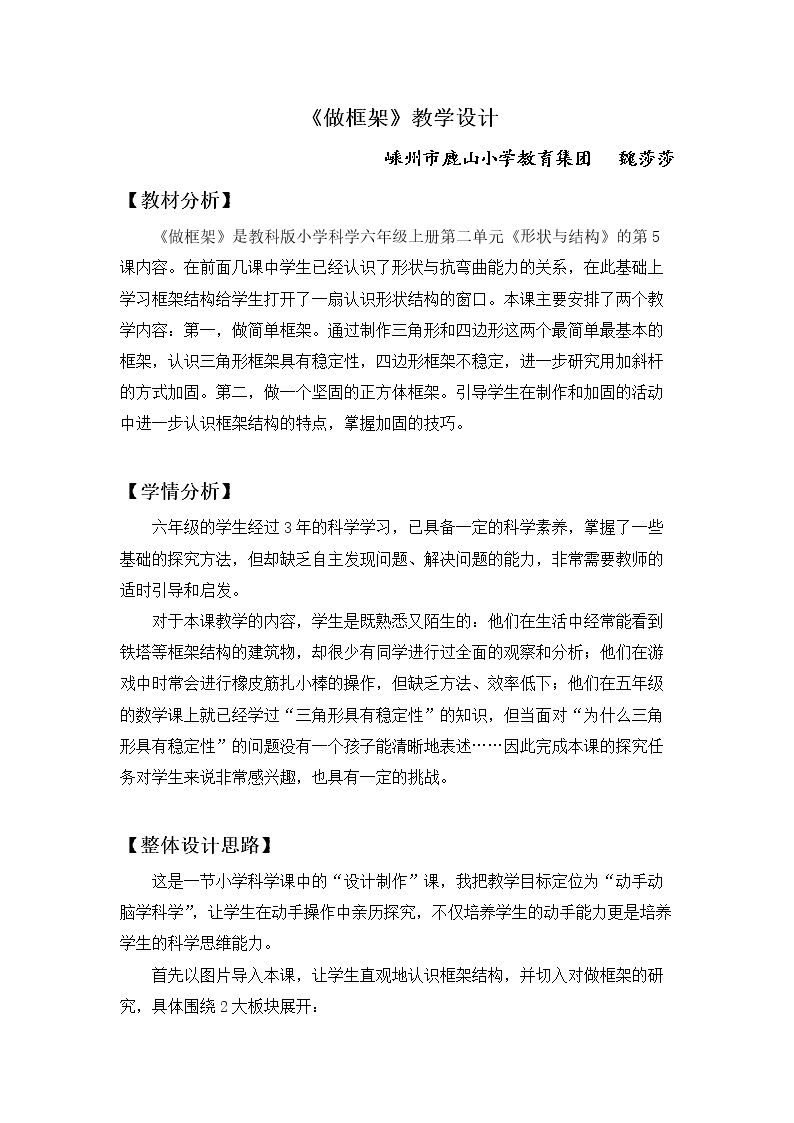 《做框架》教学设计

嵊州市鹿山小学教育集团　魏莎莎

【教材分析】

《做框架》是教科版小学科学六年级上册第二单元《形状与结构》的第5课内容。在前面几课中学生已经认识了形状与抗弯曲能力的关系，在此基础上学习框架结构给学生打开了一扇认识形状结构的窗口。本课主要安排了两个教学内容：第一，做简单框架。通过制作三角形和四边形这两个最简单最基本的框架，认识三角形框架具有稳定性，四边形框架不稳定，进一步研究用加斜杆的方式加固。第二，做一个坚固的正方体框架。引导学生在制作和加固的活动中进一步认识框架结构的特点，掌握加固的技巧。

【学情分析】

六年级的学生经过3年的科学学习，已具备一定的科学素养，掌握了一些基础的探究方法，但却缺乏自主发现问题、解决问题的能力，非常需要教师的适时引导和启发。

对于本课教学的内容，学生是既熟悉又陌生的：他们在生活中经常能看到铁塔等框架结构的建筑物，却很少有同学进行过全面的观察和分析；他们在游戏中时常会进行橡皮筋扎小棒的操作，但缺乏方法、效率低下；他们在五年级的数学课上就已经学过“三角形具有稳定性”的知识，但当面对“为什么三角形具有稳定性”的问题没有一个孩子能清晰地表述……因此完成本课的探究任务对学生来说非常感兴趣，也具有一定的挑战。

【整体设计思路】

这是一节小学科学课中的“设计制作”课，我把教学目标定位为“动手动脑学科学”，让学生在动手操作中亲历探究，不仅培养学生的动手能力更是培养学生的科学思维能力。

首先以图片导入本课，让学生直观地认识框架结构，并切入对做框架的研究，具体围绕2大板块展开：